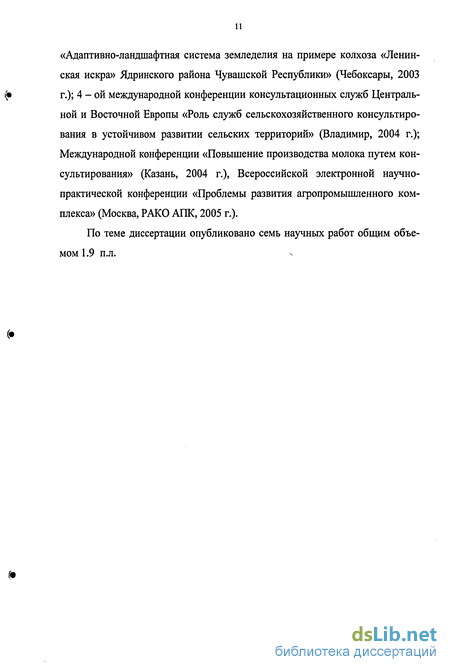 11

«Адаптивно-ландшафтная система земледелия на примере колхоза «Ленинская искра» Ядринского района Чувашской Республики» (Чебоксары, 2003 г.); 4 – ой международной конференции консультационных служб Центральной и Восточной Европы «Роль служб сельскохозяйственного консультирования в устойчивом развитии сельских территорий» (Владимир, 2004 г.); Международной конференции «Повышение производства молока путем консультирования» (Казань, 2004 г.), Всероссийской электронной научно-практической конференции «Проблемы развития агропромышленного комплекса» (Москва, РАКО АПК, 2005 г.).

По теме диссертации опубликовано семь научных работ общим объемом 1.9 п.л.

dsLib.net
библиотека диссертаций